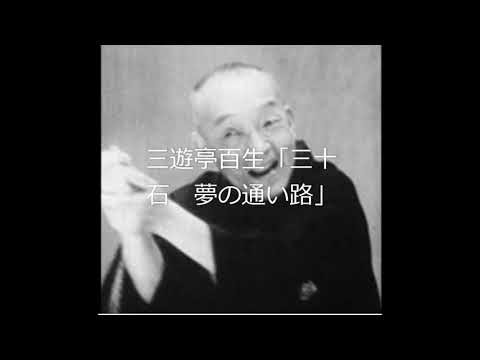 三遊亭百生「三十石　夢の通い路」